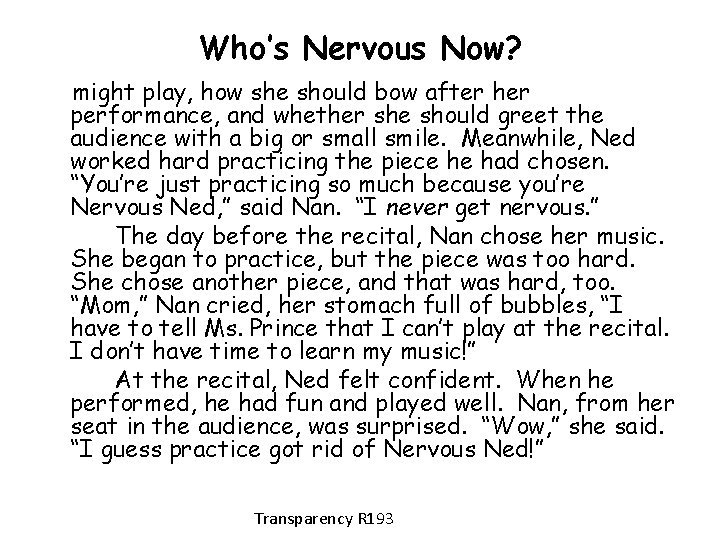 Who's Nervous Now?

might play, how she should bow after her performance, and whether she should greet the audience with a big or small smile. Meanwhile, Ned worked hard practicing the piece he had chosen. "You're just practicing so much because you're Nervous Ned," said Nan. "I never get nervous."

The day before the recital, Nan chose her music. She began to practice, but the piece was too hard. She chose another piece, and that was hard, too. "Mom," Nan cried, her stomach full of bubbles, "I have to tell Ms. Prince that I can't play at the recital. I don't have time to learn my music!"

At the recital, Ned felt confident. When he performed, he had fun and played well. Nan, from her seat in the audience, was surprised. "Wow," she said. "I guess practice got rid of Nervous Ned!"

Transparency R193